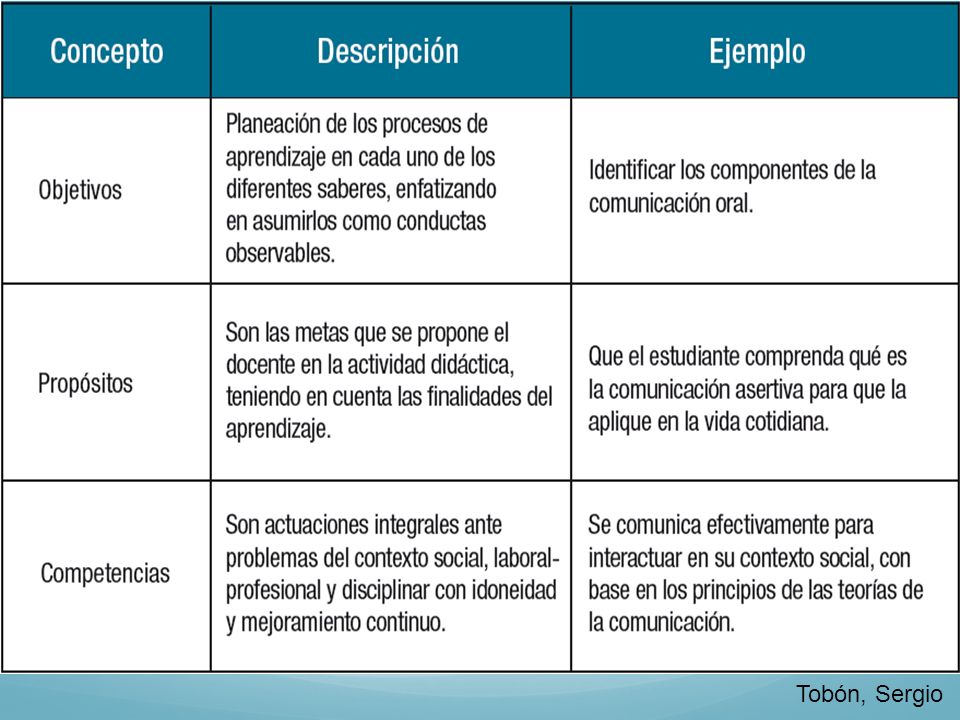 | Concepto | Descripción | Ejemplo |
|---|---|---|
| Objetivos | Planeación de los procesos de aprendizaje en cada uno de los diferentes saberes, enfatizando en asumirlos como conductas observables. | Identificar los componentes de la comunicación oral. |
| Propósitos | Son las metas que se propone el docente en la actividad didáctica, teniendo en cuenta las finalidades del aprendizaje. | Que el estudiante comprenda qué es la comunicación asertiva para que la aplique en la vida cotidiana. |
| Competencias | Son actuaciones integrales ante problemas del contexto social, laboral-profesional y disciplinar con idoneidad y mejoramiento continuo. | Se comunica efectivamente para interactuar en su contexto social, con base en los principios de las teorías de la comunicación. |

Tobón, Sergio